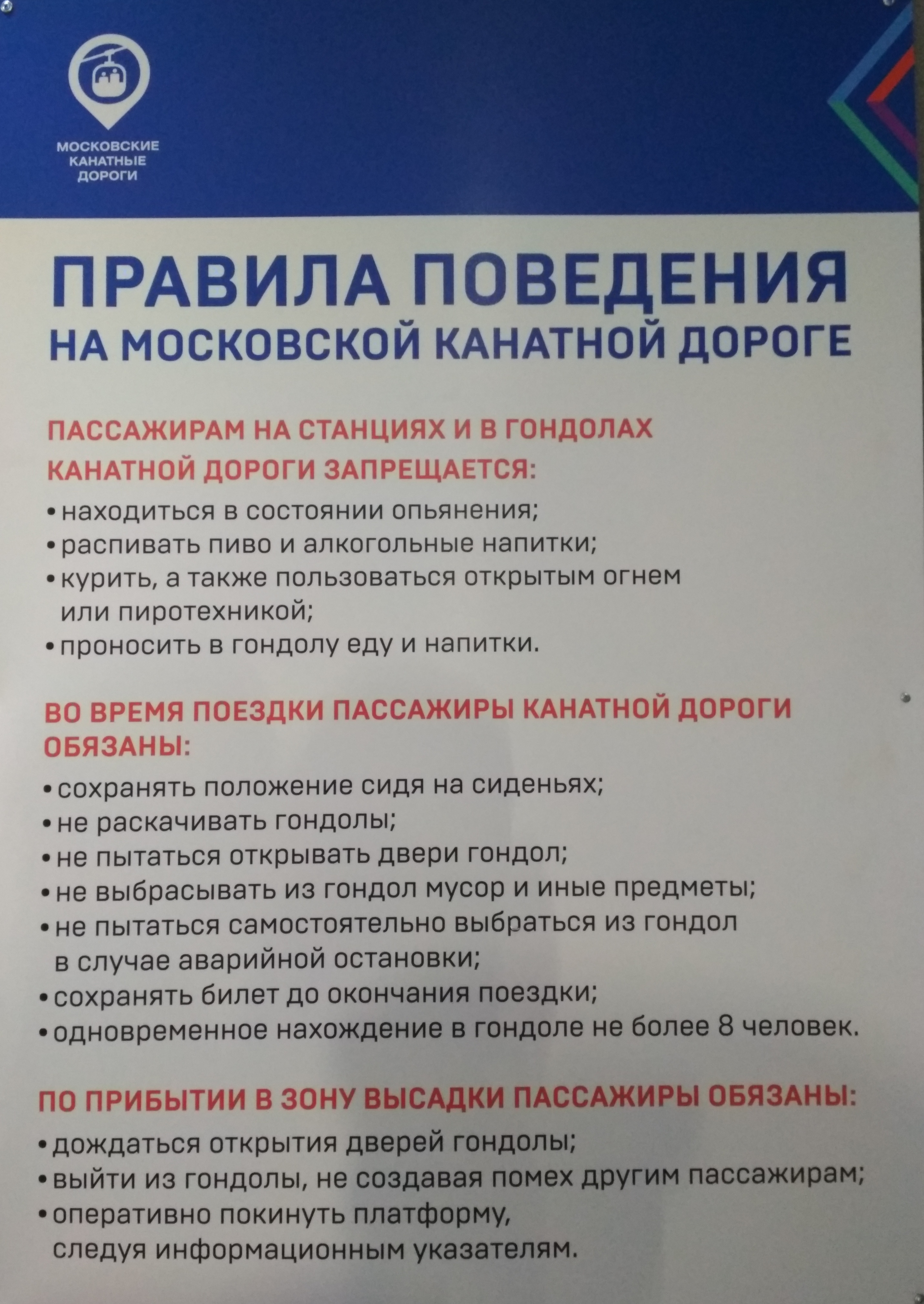 МОСКОВСКИЕ
КАНАТНЫЕ
ДОРОГИ

ПРАВИЛА ПОВЕДЕНИЯ
НА МОСКОВСКОЙ КАНАТНОЙ ДОРОГЕ

ПАССАЖИРАМ НА СТАНЦИЯХ И В ГОНДОЛАХ КАНАТНОЙ ДОРОГИ ЗАПРЕЩАЕТСЯ:

• находиться в состоянии опьянения;
• распивать пиво и алкогольные напитки;
• курить, а также пользоваться открытым огнем или пиротехникой;
• проносить в гондолу еду и напитки.

ВО ВРЕМЯ ПОЕЗДКИ ПАССАЖИРЫ КАНАТНОЙ ДОРОГИ ОБЯЗАНЫ:

• сохранять положение сидя на сиденьях;
• не раскачивать гондолы;
• не пытаться открывать двери гондол;
• не выбрасывать из гондол мусор и иные предметы;
• не пытаться самостоятельно выбраться из гондол в случае аварийной остановки;
• сохранять билет до окончания поездки;
• одновременное нахождение в гондоле не более 8 человек.

ПО ПРИБЫТИИ В ЗОНУ ВЫСАДКИ ПАССАЖИРЫ ОБЯЗАНЫ:

• дождаться открытия дверей гондолы;
• выйти из гондолы, не создавая помех другим пассажирам;
• оперативно покинуть платформу, следуя информационным указателям.